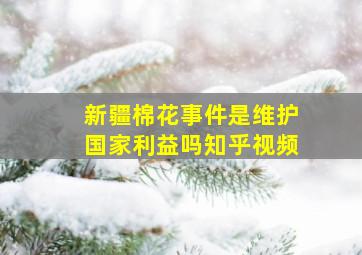 新疆棉花事件是维护国家利益吗知乎视频